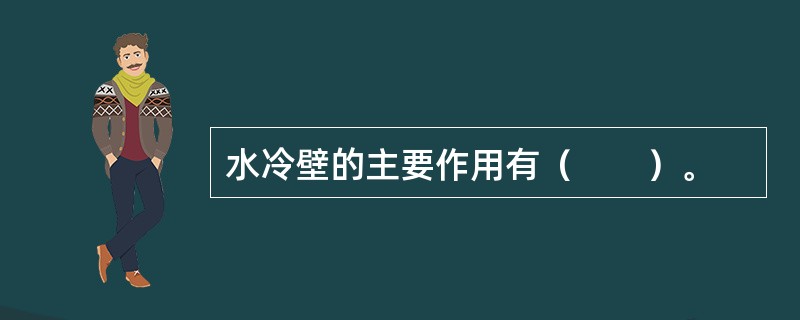 水冷壁的主要作用有（　　）。